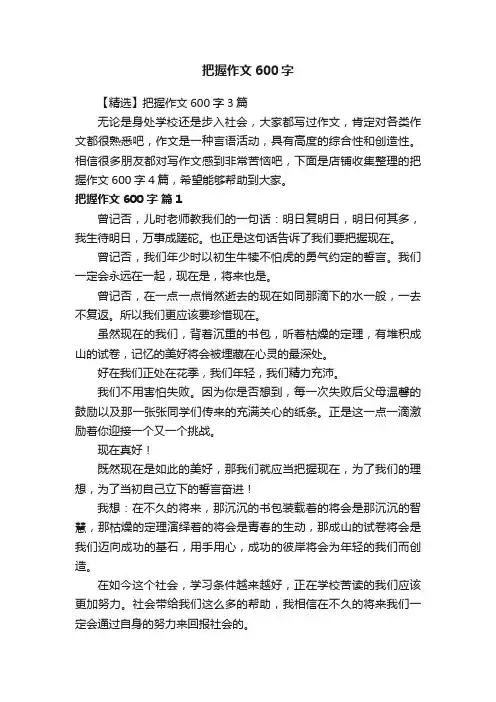 把握作文 600 字

【精选】把握作文 600 字 3 篇

无论是身处学校还是步入社会，大家都写过作文，肯定对各类作文都很熟悉吧，作文是一种言语活动，具有高度的综合性和创造性。相信很多朋友都对写作文感到非常苦恼吧，下面是店铺收集整理的把握作文 600 字 4 篇，希望能够帮助到大家。

把握作文 600 字 篇 1

曾记否，儿时老师教我们的一句话：明日复明日，明日何其多，我生待明日，万事成蹉跎。也正是这句话告诉了我们要把握现在。

曾记否，我们年少时以初生牛犊不怕虎的勇气约定的誓言。我们一定会永远在一起，现在是，将来也是。

曾记否，在一点一点悄然逝去的现在如同那滴下的水一般，一去不复返。所以我们更应该要珍惜现在。

虽然现在的我们，背着沉重的书包，听着枯燥的定理，有堆积成山的试卷，记忆的美好将会被埋藏在心灵的最深处。

好在我们正处在花季，我们年轻，我们精力充沛。

我们不用害怕失败。因为你是否想到，每一次失败后父母温馨的鼓励以及那一张张同学们传来的充满关心的纸条。正是这一点一滴激励着你迎接一个又一个挑战。

现在真好！

既然现在是如此的美好，那我们就应当把握现在，为了我们的理想，为了当初自己立下的誓言奋进！

我想：在不久的将来，那沉沉的书包装载着的将会是那沉沉的智慧，那枯燥的定理演绎着的将会是青春的生动，那成山的试卷将会是我们迈向成功的基石，用手用心，成功的彼岸将会为年轻的我们而创造。

在如今这个社会，学习条件越来越好，正在学校苦读的我们应该更加努力。社会带给我们这么多的帮助，我相信在不久的将来我们一定会通过自身的努力来回报社会的。